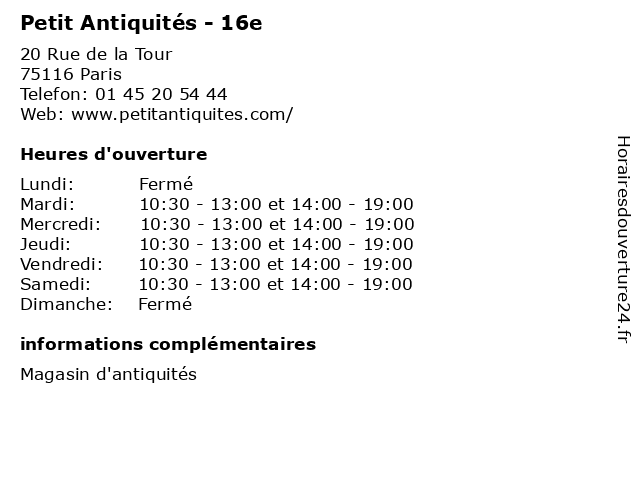 Petit Antiquités - 16e

20 Rue de la Tour
75116 Paris
Telefon: 01 45 20 54 44
Web: www.petitantiquites.com/

Heures d'ouverture

Lundi: Fermé
Mardi: 10:30 - 13:00 et 14:00 - 19:00
Mercredi: 10:30 - 13:00 et 14:00 - 19:00
Jeudi: 10:30 - 13:00 et 14:00 - 19:00
Vendredi: 10:30 - 13:00 et 14:00 - 19:00
Samedi: 10:30 - 13:00 et 14:00 - 19:00
Dimanche: Fermé

informations complémentaires

Magasin d'antiquités

Horairesdouverture24.fr